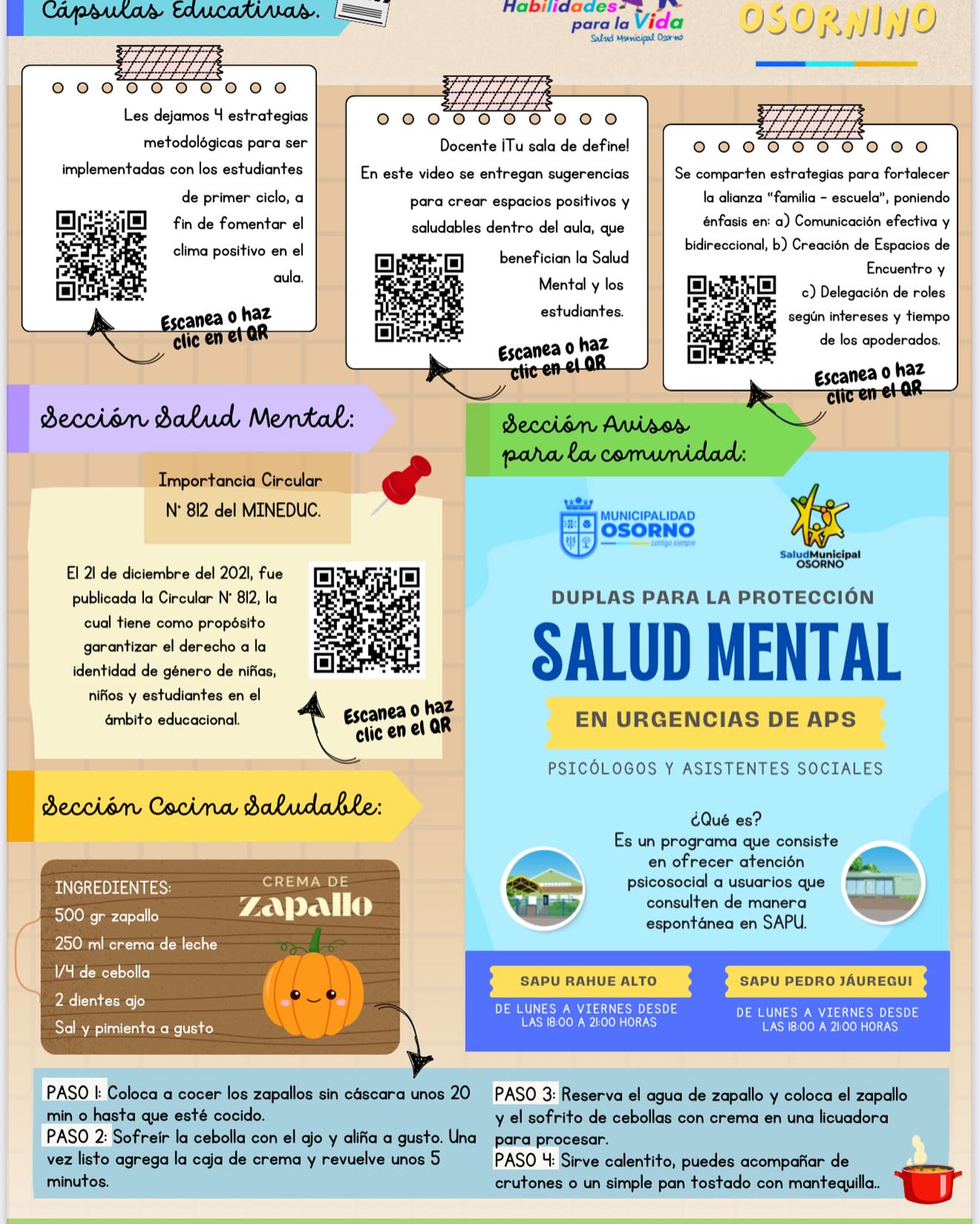 Cápsulas Educativas.

Habilidades para la Vida
Salud Municipal Osorno

OSORNINO

Les dejamos 4 estrategias metodológicas para ser implementadas con los estudiantes de primer ciclo, a fin de fomentar el clima positivo en el aula.

Escanea o haz clic en el QR

Docente ¡Tu sala de define!
En este video se entregan sugerencias para crear espacios positivos y saludables dentro del aula, que benefician la Salud Mental y los estudiantes.

Escanea o haz clic en el QR

Se comparten estrategias para fortalecer la alianza "familia - escuela", poniendo énfasis en: a) Comunicación efectiva y bidireccional, b) Creación de Espacios de Encuentro y c) Delegación de roles según intereses y tiempo de los apoderados.

Escanea o haz clic en el QR

Sección Salud Mental:

Importancia Circular N° 812 del MINEDUC.

El 21 de diciembre del 2021, fue publicada la Circular N° 812, la cual tiene como propósito garantizar el derecho a la identidad de género de niñas, niños y estudiantes en el ámbito educacional.

Escanea o haz clic en el QR

Sección Avisos para la comunidad:

MUNICIPALIDAD OSORNO contigo siempre

SaludMunicipal OSORNO

DUPLAS PARA LA PROTECCIÓN
SALUD MENTAL
EN URGENCIAS DE APS
PSICÓLOGOS Y ASISTENTES SOCIALES

¿Qué es?
Es un programa que consiste en ofrecer atención psicosocial a usuarios que consulten de manera espontánea en SAPU.

SAPU RAHUE ALTO
DE LUNES A VIERNES DESDE LAS 18:00 A 21:00 HORAS

SAPU PEDRO JÁUREGUI
DE LUNES A VIERNES DESDE LAS 18:00 A 21:00 HORAS

Sección Cocina Saludable:

INGREDIENTES:
500 gr zapallo
250 ml crema de leche
1/4 de cebolla
2 dientes ajo
Sal y pimienta a gusto

CREMA DE zapallo

PASO 1: Coloca a cocer los zapallos sin cáscara unos 20 min o hasta que esté cocido.
PASO 2: Sofreír la cebolla con el ajo y aliña a gusto. Una vez listo agrega la caja de crema y revuelve unos 5 minutos.

PASO 3: Reserva el agua de zapallo y coloca el zapallo y el sofrito de cebollas con crema en una licuadora para procesar.
PASO 4: Sirve calentito, puedes acompañar de crutones o un simple pan tostado con mantequilla..